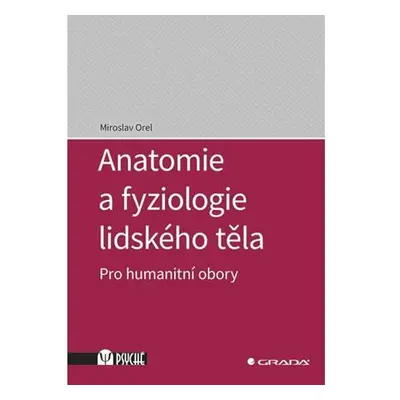 Miroslav Orel

Anatomie a fyziologie lidského těla

Pro humanitní obory

PSYCHÉ

GRADA